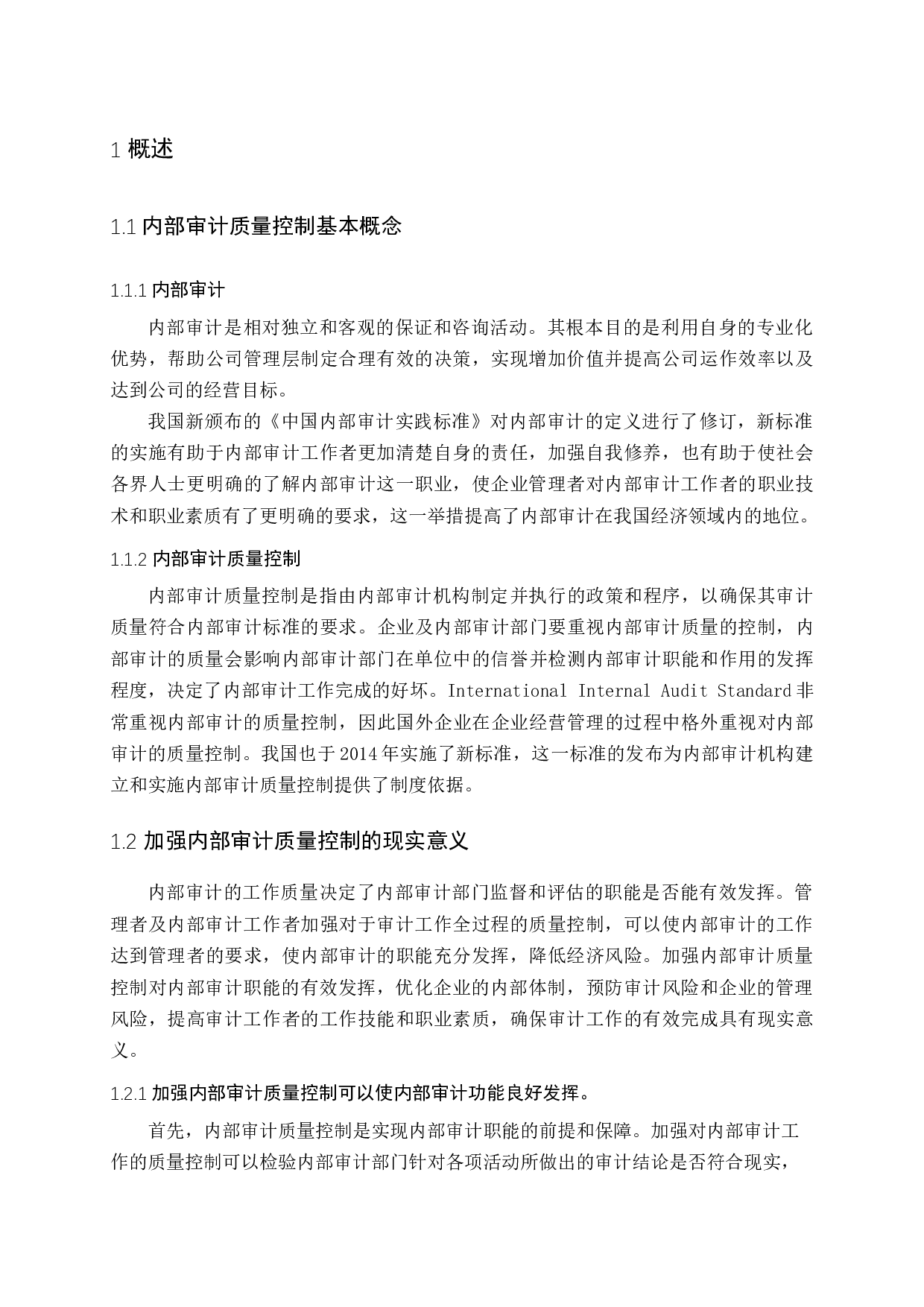 1 概述

1.1 内部审计质量控制基本概念

1.1.1 内部审计

内部审计是相对独立和客观的保证和咨询活动。其根本目的是利用自身的专业化优势，帮助公司管理层制定合理有效的决策，实现增加价值并提高公司运作效率以及达到公司的经营目标。

我国新颁布的《中国内部审计实践标准》对内部审计的定义进行了修订，新标准的实施有助于内部审计工作者更加清楚自身的责任，加强自我修养，也有助于使社会各界人士更明确的了解内部审计这一职业，使企业管理者对内部审计工作者的职业技术和职业素质有了更明确的要求，这一举措提高了内部审计在我国经济领域内的地位。

1.1.2 内部审计质量控制

内部审计质量控制是指由内部审计机构制定并执行的政策和程序，以确保其审计质量符合内部审计标准的要求。企业及内部审计部门要重视内部审计质量的控制，内部审计的质量会影响内部审计部门在单位中的信誉并检测内部审计职能和作用的发挥程度，决定了内部审计工作完成的好坏。International Internal Audit Standard 非常重视内部审计的质量控制，因此国外企业在企业经营管理的过程中格外重视对内部审计的质量控制。我国也于 2014 年实施了新标准，这一标准的发布为内部审计机构建立和实施内部审计质量控制提供了制度依据。

1.2 加强内部审计质量控制的现实意义

内部审计的工作质量决定了内部审计部门监督和评估的职能是否能有效发挥。管理者及内部审计工作者加强对于审计工作全过程的质量控制，可以使内部审计的工作达到管理者的要求，使内部审计的职能充分发挥，降低经济风险。加强内部审计质量控制对内部审计职能的有效发挥，优化企业的内部体制，预防审计风险和企业的管理风险，提高审计工作者的工作技能和职业素质，确保审计工作的有效完成具有现实意义。

1.2.1 加强内部审计质量控制可以使内部审计功能良好发挥。

首先，内部审计质量控制是实现内部审计职能的前提和保障。加强对内部审计工作的质量控制可以检验内部审计部门针对各项活动所做出的审计结论是否符合现实，